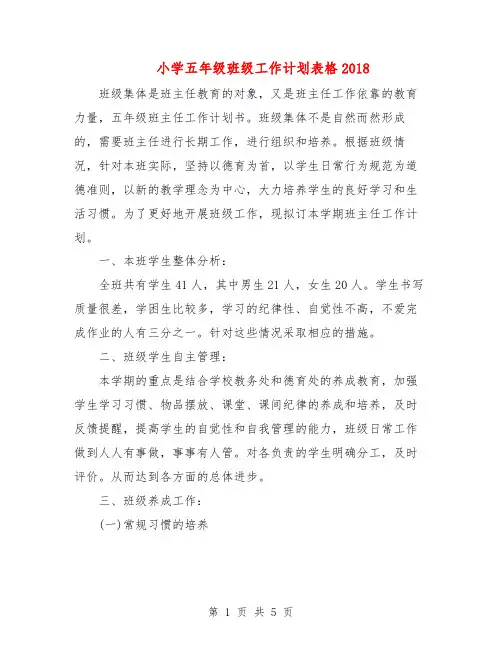 小学五年级班级工作计划表格2018

班级集体是班主任教育的对象，又是班主任工作依靠的教育力量，五年级班主任工作计划书。班级集体不是自然而然形成的，需要班主任进行长期工作，进行组织和培养。根据班级情况，针对本班实际，坚持以德育为首，以学生日常行为规范为道德准则，以新的教学理念为中心，大力培养学生的良好学习和生活习惯。为了更好地开展班级工作，现拟订本学期班主任工作计划。

一、本班学生整体分析：

全班共有学生41人，其中男生21人，女生20人。学生书写质量很差，学困生比较多，学习的纪律性、自觉性不高，不爱完成作业的人有三分之一。针对这些情况采取相应的措施。

二、班级学生自主管理：

本学期的重点是结合学校教务处和德育处的养成教育，加强学生学习习惯、物品摆放、课堂、课间纪律的养成和培养，及时反馈提醒，提高学生的自觉性和自我管理的能力，班级日常工作做到人人有事做，事事有人管。对各负责的学生明确分工，及时评价。从而达到各方面的总体进步。

三、班级养成工作：

(一)常规习惯的培养

第 1 页 共 5 页